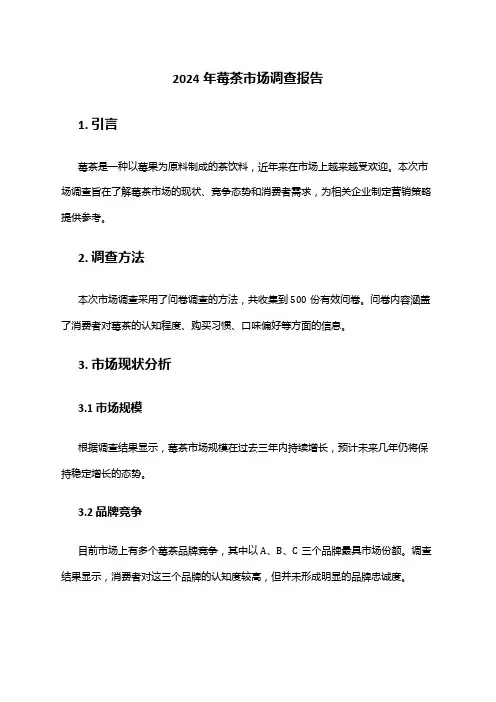 2024 年莓茶市场调查报告

1. 引言

莓茶是一种以莓果为原料制成的茶饮料，近年来在市场上越来越受欢迎。本次市场调查旨在了解莓茶市场的现状、竞争态势和消费者需求，为相关企业制定营销策略提供参考。

2. 调查方法

本次市场调查采用了问卷调查的方法，共收集到 500 份有效问卷。问卷内容涵盖了消费者对莓茶的认知程度、购买习惯、口味偏好等方面的信息。

3. 市场现状分析

3.1 市场规模

根据调查结果显示，莓茶市场规模在过去三年内持续增长，预计未来几年仍将保持稳定增长的态势。

3.2 品牌竞争

目前市场上有多个莓茶品牌竞争，其中以 A、B、C 三个品牌最具市场份额。调查结果显示，消费者对这三个品牌的认知度较高，但并未形成明显的品牌忠诚度。